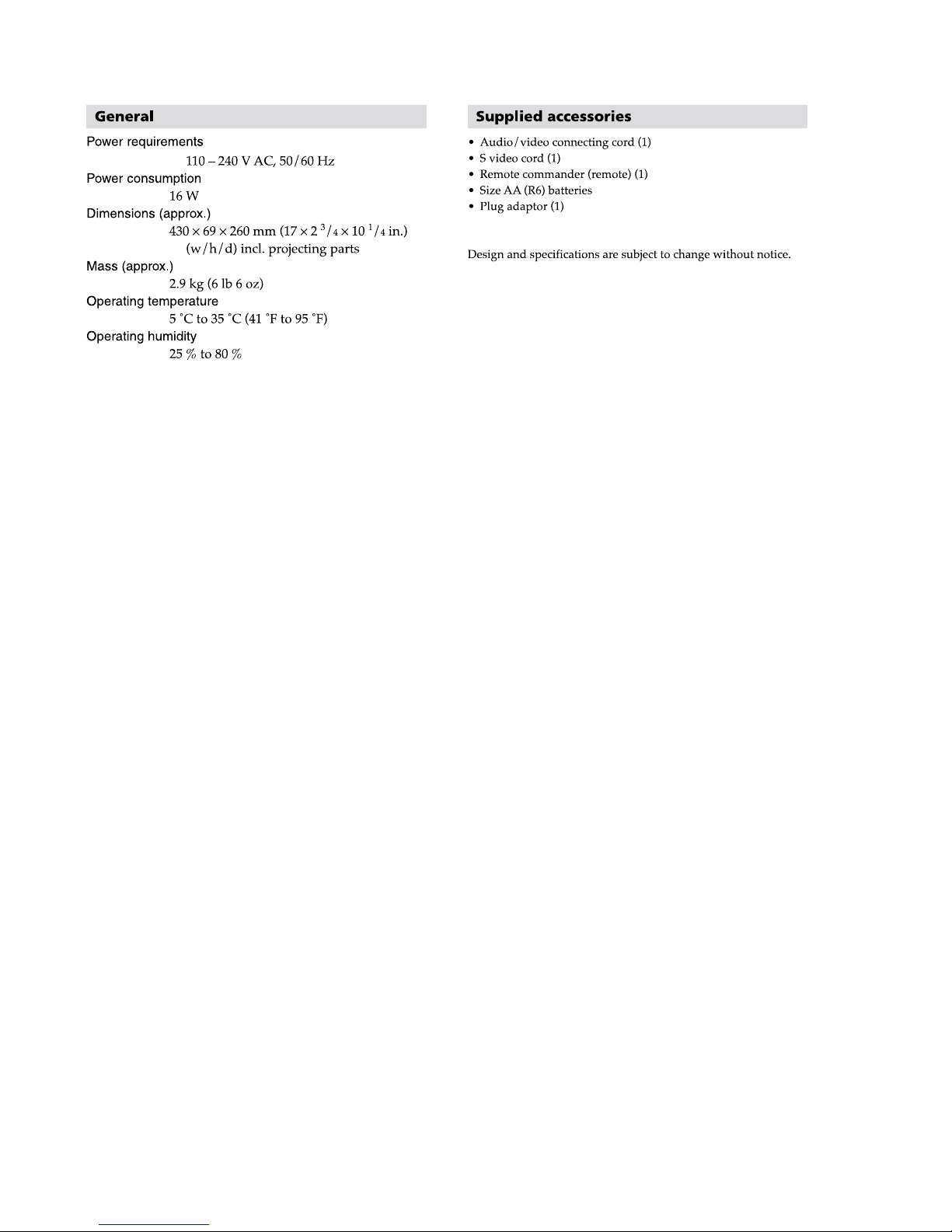 General

Power requirements
110 – 240 V AC, 50/60 Hz
Power consumption
16 W
Dimensions (approx.)
430 × 69 × 260 mm (17 × 2 $^3/_4$ × 10 $^1/_4$ in.)
(w/h/d) incl. projecting parts
Mass (approx.)
2.9 kg (6 lb 6 oz)
Operating temperature
5 °C to 35 °C (41 °F to 95 °F)
Operating humidity
25 % to 80 %

Supplied accessories

• Audio/video connecting cord (1)
• S video cord (1)
• Remote commander (remote) (1)
• Size AA (R6) batteries
• Plug adaptor (1)

Design and specifications are subject to change without notice.